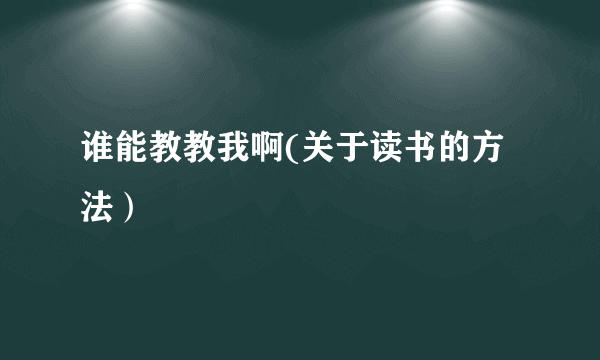 谁能教教我啊(关于读书的方法）